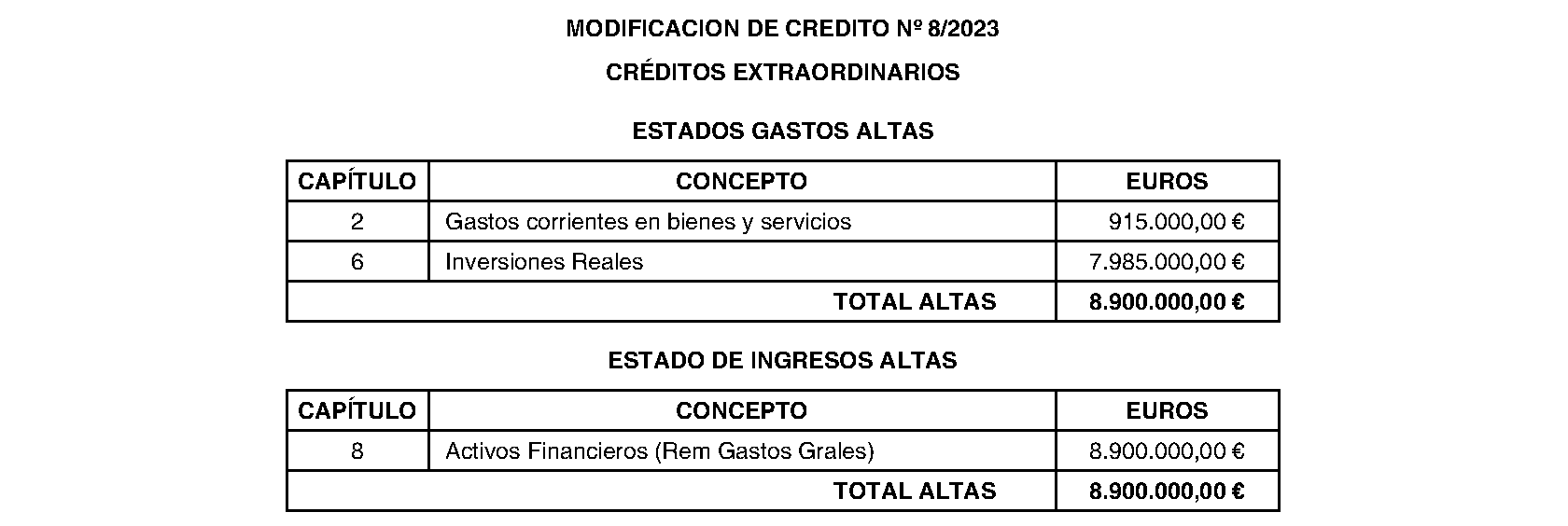 MODIFICACION DE CREDITO Nº 8/2023

CRÉDITOS EXTRAORDINARIOS

ESTADOS GASTOS ALTAS

| CAPÍTULO | CONCEPTO | EUROS |
|---|---|---|
| 2 | Gastos corrientes en bienes y servicios | 915.000,00 € |
| 6 | Inversiones Reales | 7.985.000,00 € |
| TOTAL ALTAS | | 8.900.000,00 € |

ESTADO DE INGRESOS ALTAS

| CAPÍTULO | CONCEPTO | EUROS |
|---|---|---|
| 8 | Activos Financieros (Rem Gastos Grales) | 8.900.000,00 € |
| TOTAL ALTAS | | 8.900.000,00 € |